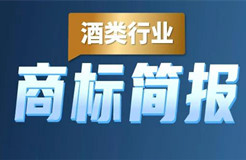 酒类行业

商标简报